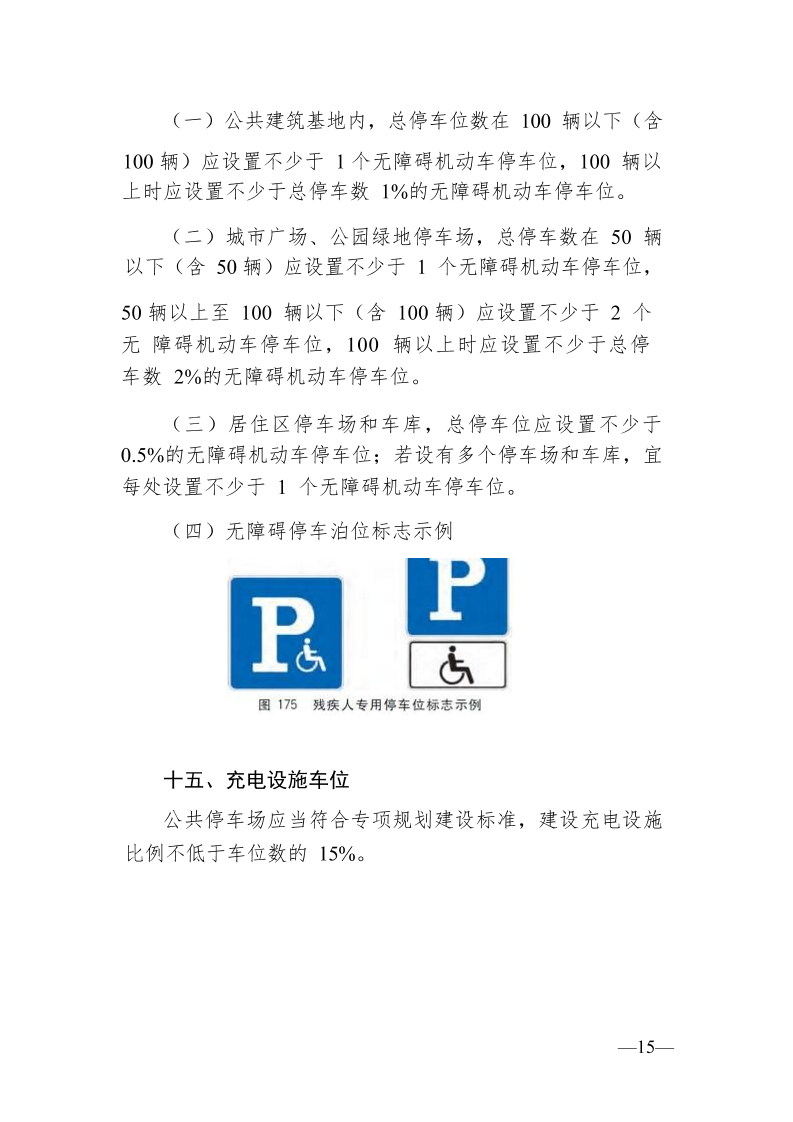 （一）公共建筑基地内，总停车位数在 100 辆以下（含 100 辆）应设置不少于 1 个无障碍机动车停车位，100 辆以上时应设置不少于总停车数 1%的无障碍机动车停车位。

（二）城市广场、公园绿地停车场，总停车数在 50 辆以下（含 50 辆）应设置不少于 1 个无障碍机动车停车位，50 辆以上至 100 辆以下（含 100 辆）应设置不少于 2 个无 障碍机动车停车位，100 辆以上时应设置不少于总停车数 2%的无障碍机动车停车位。

（三）居住区停车场和车库，总停车位应设置不少于 0.5%的无障碍机动车停车位；若设有多个停车场和车库，宜每处设置不少于 1 个无障碍机动车停车位。

（四）无障碍停车泊位标志示例

P

P

图 175 残疾人专用停车位标志示例

十五、充电设施车位

公共停车场应当符合专项规划建设标准，建设充电设施比例不低于车位数的 15%。

—15—